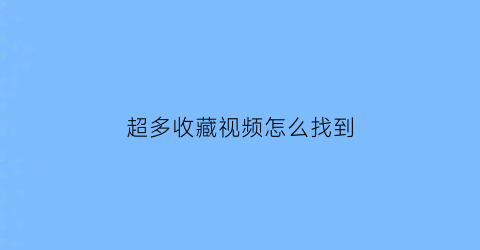 超多收藏视频怎么找到